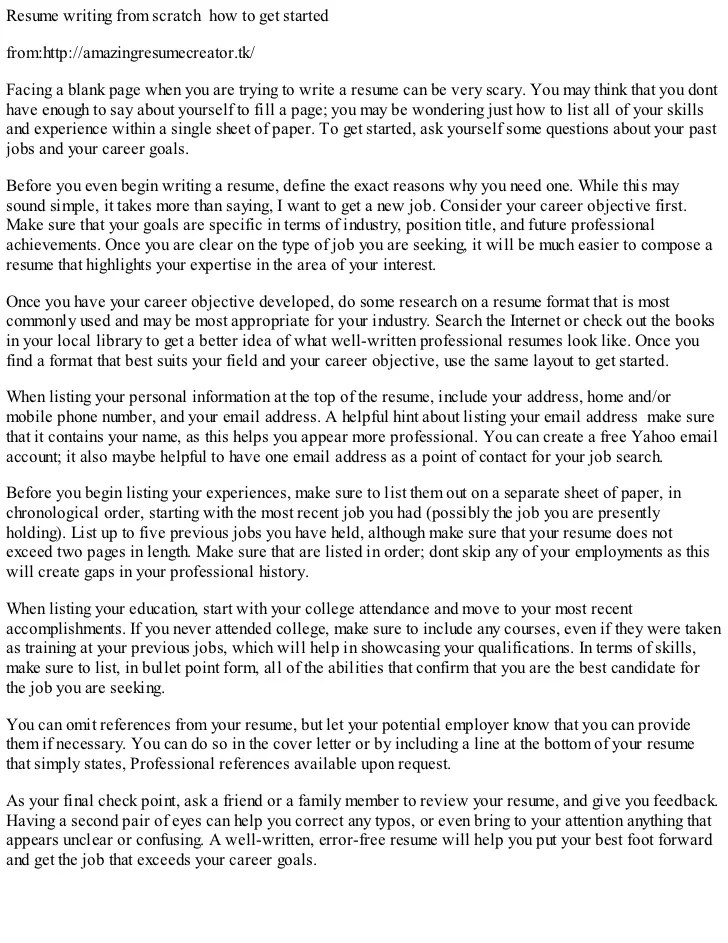 Resume writing from scratch how to get started

from:http://amazingresumecreator.tk/

Facing a blank page when you are trying to write a resume can be very scary. You may think that you dont have enough to say about yourself to fill a page; you may be wondering just how to list all of your skills and experience within a single sheet of paper. To get started, ask yourself some questions about your past jobs and your career goals.

Before you even begin writing a resume, define the exact reasons why you need one. While this may sound simple, it takes more than saying, I want to get a new job. Consider your career objective first. Make sure that your goals are specific in terms of industry, position title, and future professional achievements. Once you are clear on the type of job you are seeking, it will be much easier to compose a resume that highlights your expertise in the area of your interest.

Once you have your career objective developed, do some research on a resume format that is most commonly used and may be most appropriate for your industry. Search the Internet or check out the books in your local library to get a better idea of what well-written professional resumes look like. Once you find a format that best suits your field and your career objective, use the same layout to get started.

When listing your personal information at the top of the resume, include your address, home and/or mobile phone number, and your email address. A helpful hint about listing your email address make sure that it contains your name, as this helps you appear more professional. You can create a free Yahoo email account; it also maybe helpful to have one email address as a point of contact for your job search.

Before you begin listing your experiences, make sure to list them out on a separate sheet of paper, in chronological order, starting with the most recent job you had (possibly the job you are presently holding). List up to five previous jobs you have held, although make sure that your resume does not exceed two pages in length. Make sure that are listed in order; dont skip any of your employments as this will create gaps in your professional history.

When listing your education, start with your college attendance and move to your most recent accomplishments. If you never attended college, make sure to include any courses, even if they were taken as training at your previous jobs, which will help in showcasing your qualifications. In terms of skills, make sure to list, in bullet point form, all of the abilities that confirm that you are the best candidate for the job you are seeking.

You can omit references from your resume, but let your potential employer know that you can provide them if necessary. You can do so in the cover letter or by including a line at the bottom of your resume that simply states, Professional references available upon request.

As your final check point, ask a friend or a family member to review your resume, and give you feedback. Having a second pair of eyes can help you correct any typos, or even bring to your attention anything that appears unclear or confusing. A well-written, error-free resume will help you put your best foot forward and get the job that exceeds your career goals.